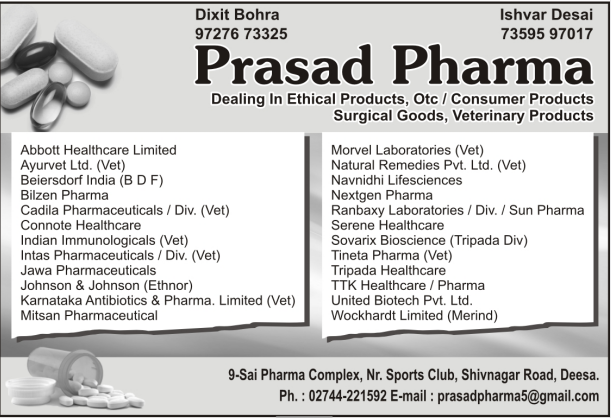 Dixit Bohra
97276 73325

Ishvar Desai
73595 97017

Prasad Pharma

Dealing In Ethical Products, Otc / Consumer Products
Surgical Goods, Veterinary Products

Abbott Healthcare Limited
Ayurvet Ltd. (Vet)
Beiersdorf India (B D F)
Bilzen Pharma
Cadila Pharmaceuticals / Div. (Vet)
Connote Healthcare
Indian Immunologicals (Vet)
Intas Pharmaceuticals / Div. (Vet)
Jawa Pharmaceuticals
Johnson & Johnson (Ethnor)
Karnataka Antibiotics & Pharma. Limited (Vet)
Mitsan Pharmaceutical

Morvel Laboratories (Vet)
Natural Remedies Pvt. Ltd. (Vet)
Navnidhi Lifesciences
Nextgen Pharma
Ranbaxy Laboratories / Div. / Sun Pharma
Serene Healthcare
Sovarix Bioscience (Tripada Div)
Tineta Pharma (Vet)
Tripada Healthcare
TTK Healthcare / Pharma
United Biotech Pvt. Ltd.
Wockhardt Limited (Merind)

9-Sai Pharma Complex, Nr. Sports Club, Shivnagar Road, Deesa.
Ph. : 02744-221592 E-mail : prasadpharma5@gmail.com